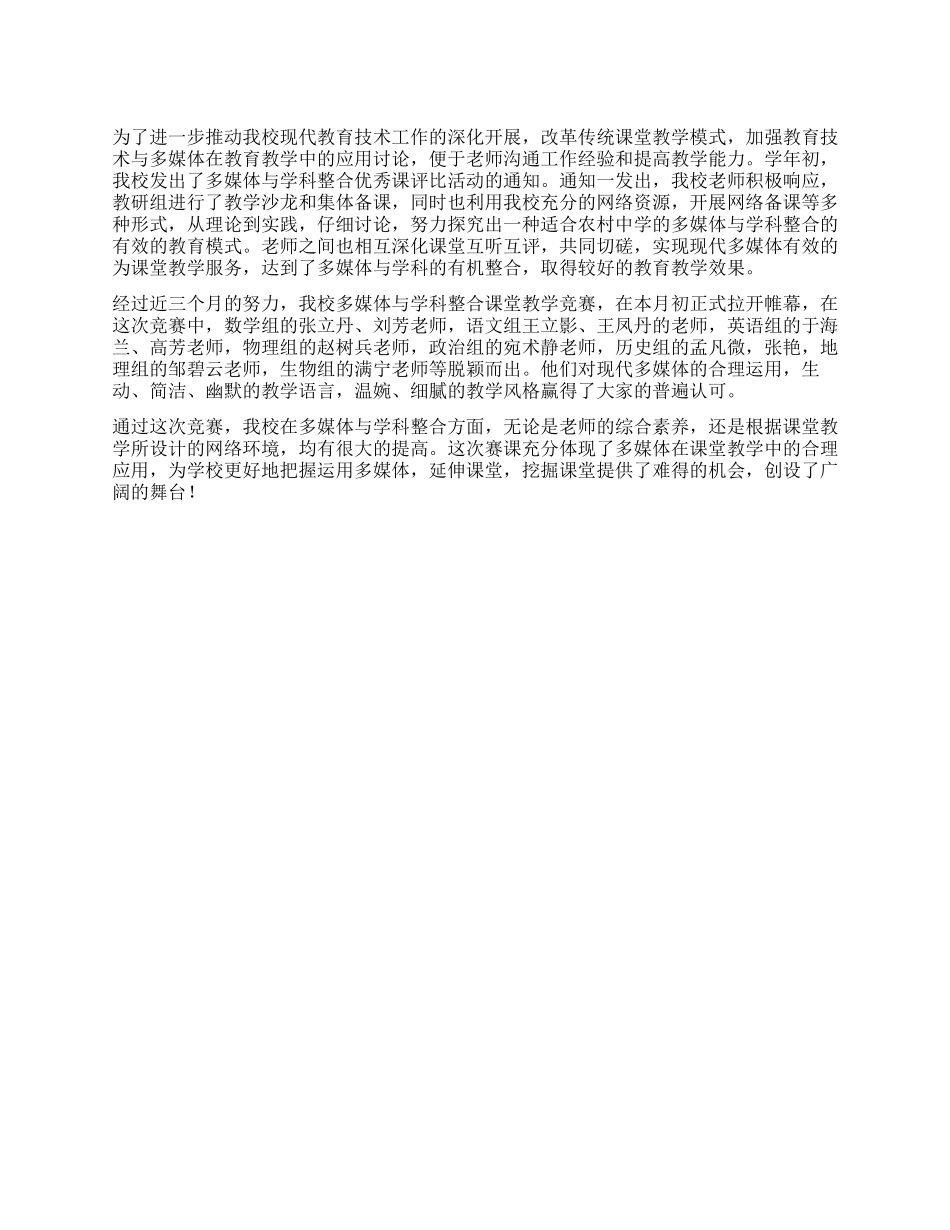 为了进一步推动我校现代教育技术工作的深化开展，改革传统课堂教学模式，加强教育技术与多媒体在教育教学中的应用讨论，便于老师沟通工作经验和提高教学能力。学年初，我校发出了多媒体与学科整合优秀课评比活动的通知。通知一发出，我校老师积极响应，教研组进行了教学沙龙和集体备课，同时也利用我校充分的网络资源，开展网络备课等多种形式，从理论到实践，仔细讨论，努力探究出一种适合农村中学的多媒体与学科整合的有效的教育模式。老师之间也相互深化课堂互听互评，共同切磋，实现现代多媒体有效的为课堂教学服务，达到了多媒体与学科的有机整合，取得较好的教育教学效果。

经过近三个月的努力，我校多媒体与学科整合课堂教学竞赛，在本月初正式拉开帷幕，在这次竞赛中，数学组的张立丹、刘芳老师，语文组王立影、王凤丹的老师，英语组的于海兰、高芳老师，物理组的赵树兵老师，政治组的宛术静老师，历史组的孟凡微，张艳，地理组的邹碧云老师，生物组的满宁老师等脱颖而出。他们对现代多媒体的合理运用，生动、简洁、幽默的教学语言，温婉、细腻的教学风格赢得了大家的普遍认可。

通过这次竞赛，我校在多媒体与学科整合方面，无论是老师的综合素养，还是根据课堂教学所设计的网络环境，均有很大的提高。这次赛课充分体现了多媒体在课堂教学中的合理应用，为学校更好地把握运用多媒体，延伸课堂，挖掘课堂提供了难得的机会，创设了广阔的舞台！